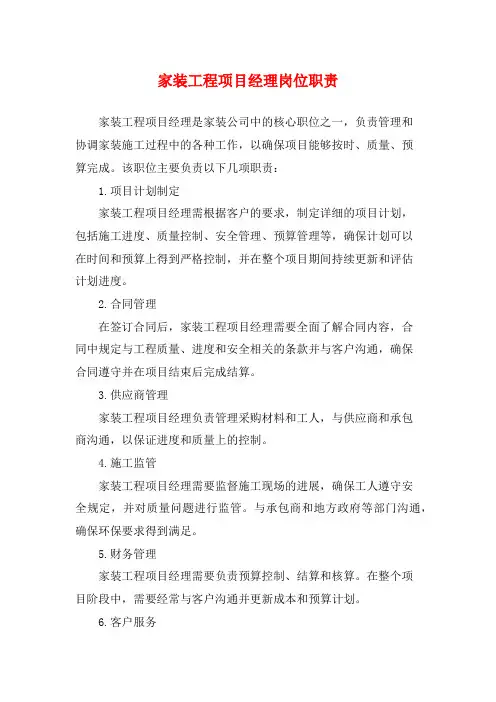 家装工程项目经理岗位职责

家装工程项目经理是家装公司中的核心职位之一，负责管理和协调家装施工过程中的各种工作，以确保项目能够按时、质量、预算完成。该职位主要负责以下几项职责：

1.项目计划制定

家装工程项目经理需根据客户的要求，制定详细的项目计划，包括施工进度、质量控制、安全管理、预算管理等，确保计划可以在时间和预算上得到严格控制，并在整个项目期间持续更新和评估计划进度。

2.合同管理

在签订合同后，家装工程项目经理需要全面了解合同内容，合同中规定与工程质量、进度和安全相关的条款并与客户沟通，确保合同遵守并在项目结束后完成结算。

3.供应商管理

家装工程项目经理负责管理采购材料和工人，与供应商和承包商沟通，以保证进度和质量上的控制。

4.施工监管

家装工程项目经理需要监督施工现场的进展，确保工人遵守安全规定，并对质量问题进行监管。与承包商和地方政府等部门沟通，确保环保要求得到满足。

5.财务管理

家装工程项目经理需要负责预算控制、结算和核算。在整个项目阶段中，需要经常与客户沟通并更新成本和预算计划。

6.客户服务